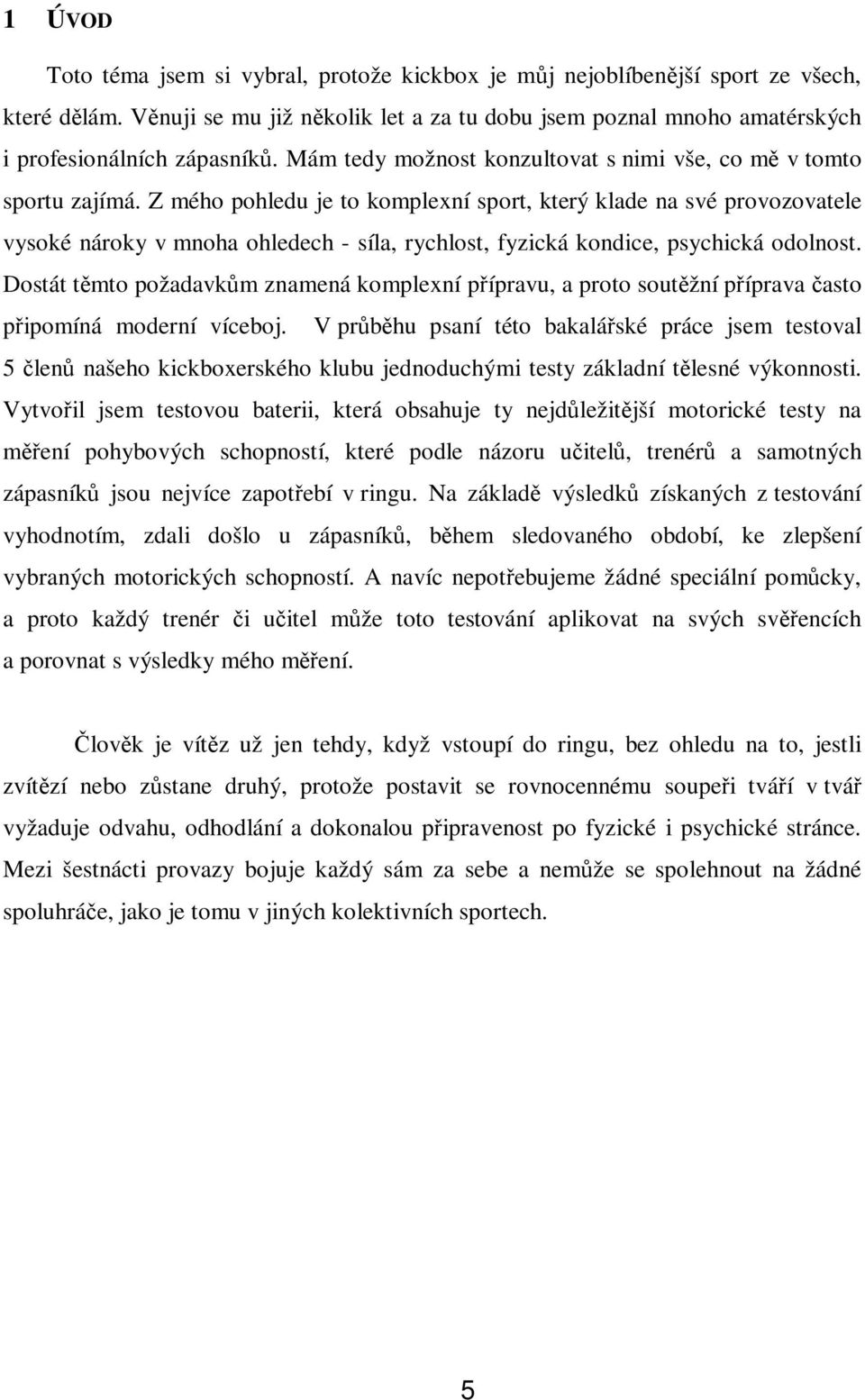 1 ÚVOD

Toto téma jsem si vybral, protože kickbox je můj nejoblíbenější sport ze všech, které dělám. Věnuji se mu již několik let a za tu dobu jsem poznal mnoho amatérských i profesionálních zápasníků. Mám tedy možnost konzultovat s nimi vše, co mě v tomto sportu zajímá. Z mého pohledu je to komplexní sport, který klade na své provozovatele vysoké nároky v mnoha ohledech - síla, rychlost, fyzická kondice, psychická odolnost. Dostát těmto požadavkům znamená komplexní přípravu, a proto soutěžní příprava často připomíná moderní víceboj. V průběhu psaní této bakalářské práce jsem testoval 5 členů našeho kickboxerského klubu jednoduchými testy základní tělesné výkonnosti. Vytvořil jsem testovou baterii, která obsahuje ty nejdůležitější motorické testy na měření pohybových schopností, které podle názoru učitelů, trenérů a samotných zápasníků jsou nejvíce zapotřebí v ringu. Na základě výsledků získaných z testování vyhodnotím, zdali došlo u zápasníků, během sledovaného období, ke zlepšení vybraných motorických schopností. A navíc nepotřebujeme žádné speciální pomůcky, a proto každý trenér či učitel může toto testování aplikovat na svých svěřencích a porovnat s výsledky mého měření.

Člověk je vítěz už jen tehdy, když vstoupí do ringu, bez ohledu na to, jestli zvítězí nebo zůstane druhý, protože postavit se rovnocennému soupeři tváří v tvář vyžaduje odvahu, odhodlání a dokonalou připravenost po fyzické i psychické stránce. Mezi šestnácti provazy bojuje každý sám za sebe a nemůže se spolehnout na žádné spoluhráče, jako je tomu v jiných kolektivních sportech.

5